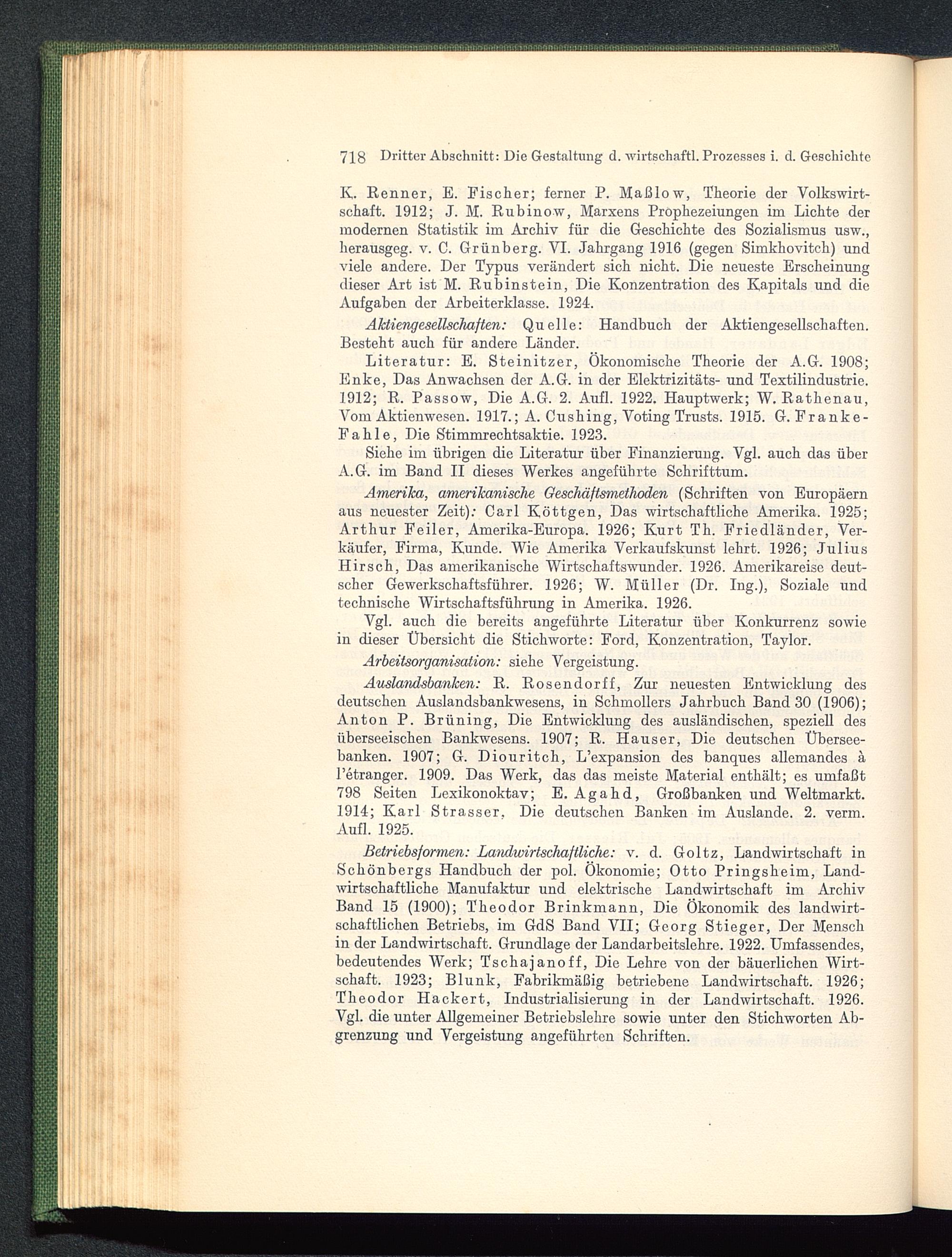 718 Dritter Abschnitt: Die Gestaltung d. wirtschaftl. Prozesses i. d. Geschichte

K. Renner, E. Fischer; ferner P. Maßlow, Theorie der Volkswirtschaft. 1912; J. M. Rubinow, Marxens Prophezeiungen im Lichte der modernen Statistik im Archiv für die Geschichte des Sozialismus usw., herausgeg. v. C. Grünberg. VI. Jahrgang 1916 (gegen Simkhovitch) und viele andere. Der Typus verändert sich nicht. Die neueste Erscheinung dieser Art ist M. Rubinstein, Die Konzentration des Kapitals und die Aufgaben der Arbeiterklasse. 1924.

Aktiengesellschaften: Quelle: Handbuch der Aktiengesellschaften. Besteht auch für andere Länder.

Literatur: E. Steinitzer, Ökonomische Theorie der A.G. 1908; Enke, Das Anwachsen der A.G. in der Elektrizitäts- und Textilindustrie. 1912; R. Passow, Die A.G. 2. Aufl. 1922. Hauptwerk; W. Rathenau, Vom Aktienwesen. 1917.; A. Cushing, Voting Trusts. 1915. G. Franke-Fahle, Die Stimmrechtsaktie. 1923.

Siehe im übrigen die Literatur über Finanzierung. Vgl. auch das über A.G. im Band II dieses Werkes angeführte Schrifttum.

Amerika, amerikanische Geschäftsmethoden (Schriften von Europäern aus neuester Zeit): Carl Köttgen, Das wirtschaftliche Amerika. 1925; Arthur Feiler, Amerika-Europa. 1926; Kurt Th. Friedländer, Verkäufer, Firma, Kunde. Wie Amerika Verkaufskunst lehrt. 1926; Julius Hirsch, Das amerikanische Wirtschaftswunder. 1926. Amerikareise deutscher Gewerkschaftsführer. 1926; W. Müller (Dr. Ing.), Soziale und technische Wirtschaftsführung in Amerika. 1926.

Vgl. auch die bereits angeführte Literatur über Konkurrenz sowie in dieser Übersicht die Stichworte: Ford, Konzentration, Taylor.

Arbeitsorganisation: siehe Vergeistung.

Auslandsbanken: R. Rosendorff, Zur neuesten Entwicklung des deutschen Auslandsbankwesens, in Schmollers Jahrbuch Band 30 (1906); Anton P. Brüning, Die Entwicklung des ausländischen, speziell des überseeischen Bankwesens. 1907; R. Hauser, Die deutschen Überseebanken. 1907; G. Diouritch, L'expansion des banques allemandes à l'étranger. 1909. Das Werk, das das meiste Material enthält; es umfaßt 798 Seiten Lexikonoktav; E. Agahd, Großbanken und Weltmarkt. 1914; Karl Strasser, Die deutschen Banken im Auslande. 2. verm. Aufl. 1925.

Betriebsformen: Landwirtschaftliche: v. d. Goltz, Landwirtschaft in Schönbergs Handbuch der pol. Ökonomie; Otto Pringsheim, Landwirtschaftliche Manufaktur und elektrische Landwirtschaft im Archiv Band 15 (1900); Theodor Brinkmann, Die Ökonomik des landwirtschaftlichen Betriebs, im GdS Band VII; Georg Stieger, Der Mensch in der Landwirtschaft. Grundlage der Landarbeitslehre. 1922. Umfassendes, bedeutendes Werk; Tschajanoff, Die Lehre von der bäuerlichen Wirtschaft. 1923; Blunk, Fabrikmäßig betriebene Landwirtschaft. 1926; Theodor Hackert, Industrialisierung in der Landwirtschaft. 1926. Vgl. die unter Allgemeiner Betriebslehre sowie unter den Stichworten Abgrenzung und Vergeistung angeführten Schriften.